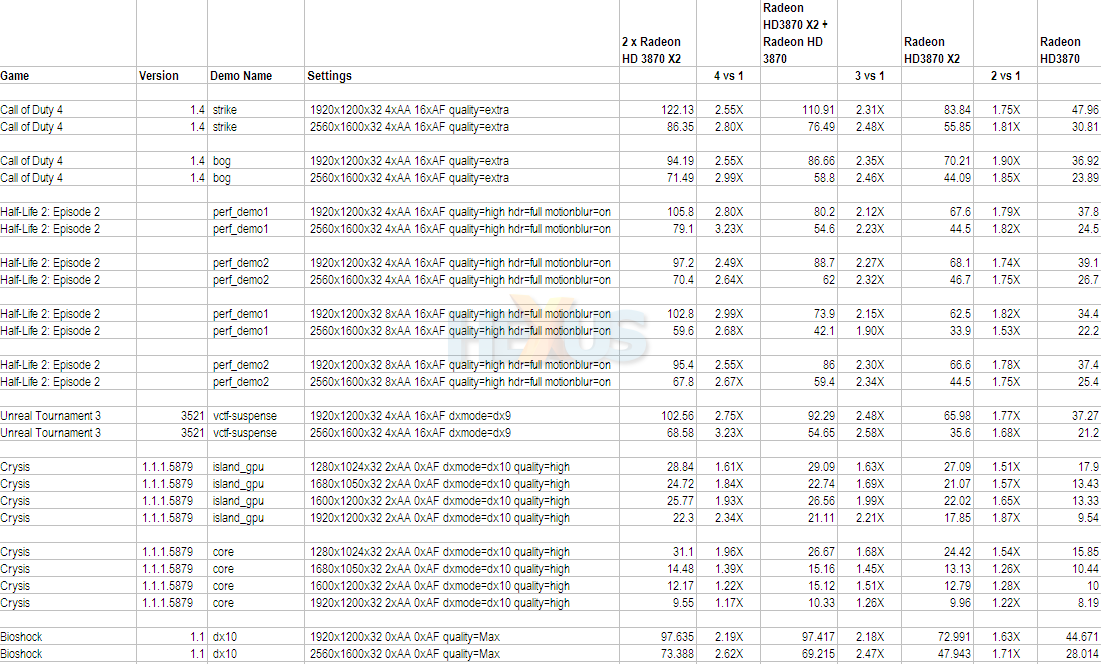 | Game | Version | Demo Name | Settings | 2 x Radeon HD 3870 X2 | 4 vs 1 | Radeon HD3870 X2 + Radeon HD 3870 | 3 vs 1 | Radeon HD3870 X2 | 2 vs 1 | Radeon HD3870 |
|---|---|---|---|---|---|---|---|---|---|---|
| Call of Duty 4 | 1.4 | strike | 1920x1200x32 4xAA 16xAF quality=extra | 122.13 | 2.55X | 110.91 | 2.31X | 83.84 | 1.75X | 47.96 |
| Call of Duty 4 | 1.4 | strike | 2560x1600x32 4xAA 16xAF quality=extra | 86.35 | 2.80X | 76.49 | 2.48X | 55.85 | 1.81X | 30.81 |
| Call of Duty 4 | 1.4 | bog | 1920x1200x32 4xAA 16xAF quality=extra | 94.19 | 2.55X | 86.66 | 2.35X | 70.21 | 1.90X | 36.92 |
| Call of Duty 4 | 1.4 | bog | 2560x1600x32 4xAA 16xAF quality=extra | 71.49 | 2.99X | 58.8 | 2.46X | 44.09 | 1.85X | 23.89 |
| Half-Life 2: Episode 2 | | perf_demo1 | 1920x1200x32 4xAA 16xAF quality=high hdr=full motionblur=on | 105.8 | 2.80X | 80.2 | 2.12X | 67.6 | 1.79X | 37.8 |
| Half-Life 2: Episode 2 | | perf_demo1 | 2560x1600x32 4xAA 16xAF quality=high hdr=full motionblur=on | 79.1 | 3.23X | 54.6 | 2.23X | 44.5 | 1.82X | 24.5 |
| Half-Life 2: Episode 2 | | perf_demo2 | 1920x1200x32 4xAA 16xAF quality=high hdr=full motionblur=on | 97.2 | 2.49X | 88.7 | 2.27X | 68.1 | 1.74X | 39.1 |
| Half-Life 2: Episode 2 | | perf_demo2 | 2560x1600x32 4xAA 16xAF quality=high hdr=full motionblur=on | 70.4 | 2.64X | 62 | 2.32X | 46.7 | 1.75X | 26.7 |
| Half-Life 2: Episode 2 | | perf_demo1 | 1920x1200x32 8xAA 16xAF quality=high hdr=full motionblur=on | 102.8 | 2.99X | 73.9 | 2.15X | 62.5 | 1.82X | 34.4 |
| Half-Life 2: Episode 2 | | perf_demo1 | 2560x1600x32 8xAA 16xAF quality=high hdr=full motionblur=on | 59.6 | 2.68X | 42.1 | 1.90X | 33.9 | 1.53X | 22.2 |
| Half-Life 2: Episode 2 | | perf_demo2 | 1920x1200x32 8xAA 16xAF quality=high hdr=full motionblur=on | 95.4 | 2.55X | 86 | 2.30X | 66.6 | 1.78X | 37.4 |
| Half-Life 2: Episode 2 | | perf_demo2 | 2560x1600x32 8xAA 16xAF quality=high hdr=full motionblur=on | 67.8 | 2.67X | 59.4 | 2.34X | 44.5 | 1.75X | 25.4 |
| Unreal Tournament 3 | 3521 | vctf-suspense | 1920x1200x32 4xAA 16xAF dxmode=dx9 | 102.56 | 2.75X | 92.29 | 2.48X | 65.98 | 1.77X | 37.27 |
| Unreal Tournament 3 | 3521 | vctf-suspense | 2560x1600x32 4xAA 16xAF dxmode=dx9 | 68.58 | 3.23X | 54.65 | 2.58X | 35.6 | 1.68X | 21.2 |
| Crysis | 1.1.1.5879 | island_gpu | 1280x1024x32 2xAA 0xAF dxmode=dx10 quality=high | 28.84 | 1.61X | 29.09 | 1.63X | 27.09 | 1.51X | 17.9 |
| Crysis | 1.1.1.5879 | island_gpu | 1680x1050x32 2xAA 0xAF dxmode=dx10 quality=high | 24.72 | 1.84X | 22.74 | 1.69X | 21.07 | 1.57X | 13.43 |
| Crysis | 1.1.1.5879 | island_gpu | 1600x1200x32 2xAA 0xAF dxmode=dx10 quality=high | 25.77 | 1.93X | 26.56 | 1.99X | 22.02 | 1.65X | 13.33 |
| Crysis | 1.1.1.5879 | island_gpu | 1920x1200x32 2xAA 0xAF dxmode=dx10 quality=high | 22.3 | 2.34X | 21.11 | 2.21X | 17.85 | 1.87X | 9.54 |
| Crysis | 1.1.1.5879 | core | 1280x1024x32 2xAA 0xAF dxmode=dx10 quality=high | 31.1 | 1.96X | 26.67 | 1.68X | 24.42 | 1.54X | 15.85 |
| Crysis | 1.1.1.5879 | core | 1680x1050x32 2xAA 0xAF dxmode=dx10 quality=high | 14.48 | 1.39X | 15.16 | 1.45X | 13.13 | 1.26X | 10.44 |
| Crysis | 1.1.1.5879 | core | 1600x1200x32 2xAA 0xAF dxmode=dx10 quality=high | 12.17 | 1.22X | 15.12 | 1.51X | 12.79 | 1.28X | 10 |
| Crysis | 1.1.1.5879 | core | 1920x1200x32 2xAA 0xAF dxmode=dx10 quality=high | 9.55 | 1.17X | 10.33 | 1.26X | 9.96 | 1.22X | 8.19 |
| Bioshock | 1.1 | dx10 | 1920x1200x32 0xAA 0xAF quality=Max | 97.635 | 2.19X | 97.417 | 2.18X | 72.991 | 1.63X | 44.671 |
| Bioshock | 1.1 | dx10 | 2560x1600x32 0xAA 0xAF quality=Max | 73.388 | 2.62X | 69.215 | 2.47X | 47.943 | 1.71X | 28.014 |